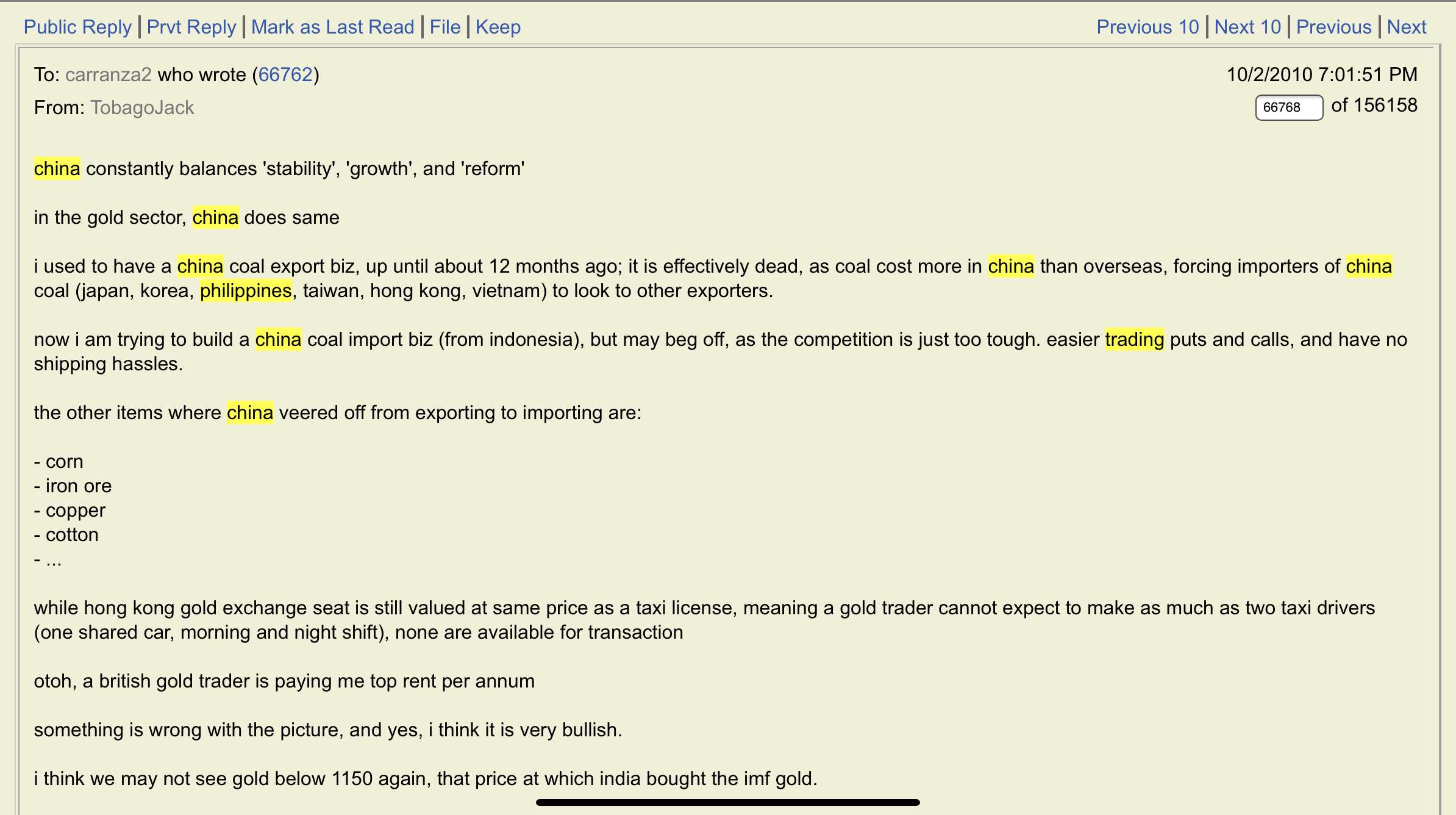 Public Reply | Prvt Reply | Mark as Last Read | File | Keep

Previous 10 | Next 10 | Previous | Next

To: carranza2 who wrote (66762)

10/2/2010 7:01:51 PM

From: TobagoJack

66768 of 156158

china constantly balances 'stability', 'growth', and 'reform'

in the gold sector, china does same

i used to have a china coal export biz, up until about 12 months ago; it is effectively dead, as coal cost more in china than overseas, forcing importers of china coal (japan, korea, philippines, taiwan, hong kong, vietnam) to look to other exporters.

now i am trying to build a china coal import biz (from indonesia), but may beg off, as the competition is just too tough. easier trading puts and calls, and have no shipping hassles.

the other items where china veered off from exporting to importing are:

- corn
- iron ore
- copper
- cotton
- ...

while hong kong gold exchange seat is still valued at same price as a taxi license, meaning a gold trader cannot expect to make as much as two taxi drivers (one shared car, morning and night shift), none are available for transaction

otoh, a british gold trader is paying me top rent per annum

something is wrong with the picture, and yes, i think it is very bullish.

i think we may not see gold below 1150 again, that price at which india bought the imf gold.